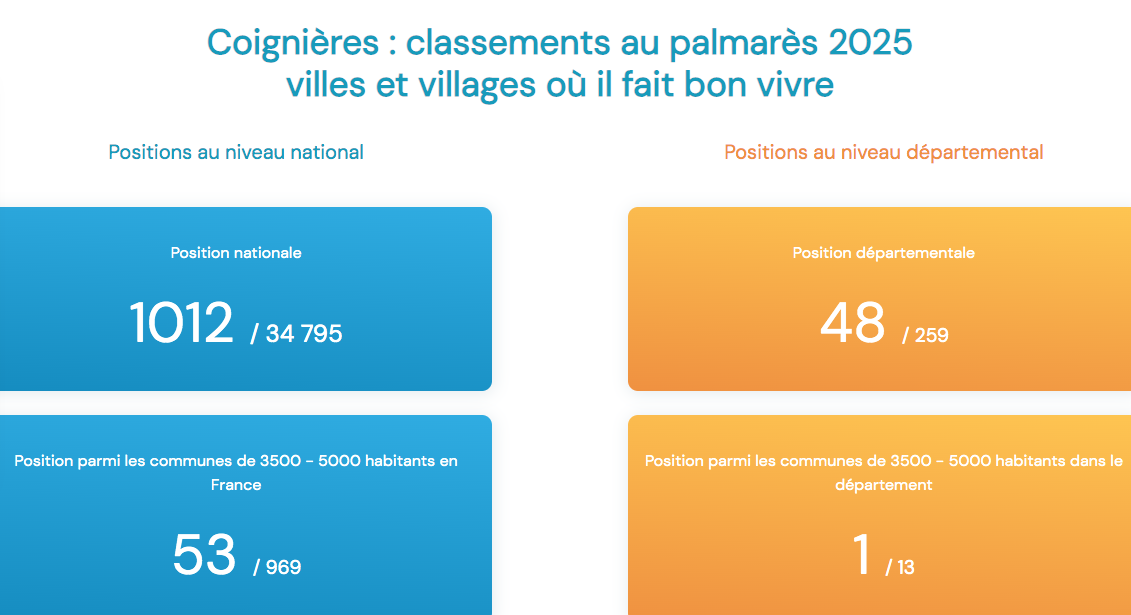 Coignières : classements au palmarès 2025
villes et villages où il fait bon vivre

Positions au niveau national

Position nationale

1012 / 34 795

Position parmi les communes de 3500 - 5000 habitants en France

53 / 969

Positions au niveau départemental

Position départementale

48 / 259

Position parmi les communes de 3500 - 5000 habitants dans le département

1 / 13